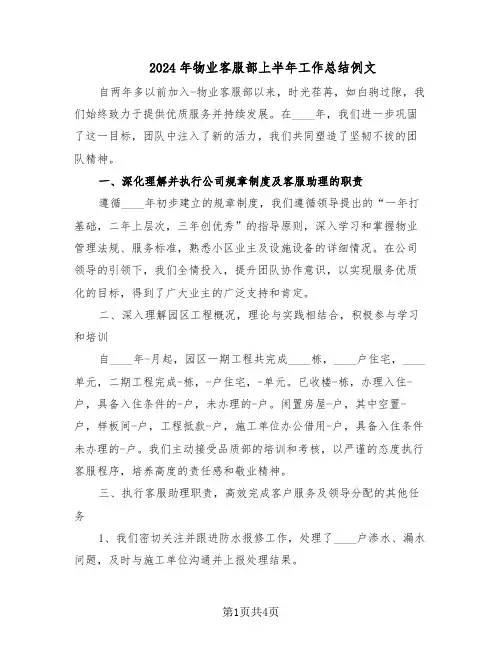 2024年物业客服部上半年工作总结例文

自两年多以前加入-物业客服部以来，时光荏苒，如白驹过隙，我们始终致力于提供优质服务并持续发展。在____年，我们进一步巩固了这一目标，团队中注入了新的活力，我们共同塑造了坚韧不拔的团队精神。

一、深化理解并执行公司规章制度及客服助理的职责

遵循____年初步建立的规章制度，我们遵循领导提出的“一年打基础，二年上层次，三年创优秀”的指导原则，深入学习和掌握物业管理法规、服务标准，熟悉小区业主及设施设备的详细情况。在公司领导的引领下，我们全情投入，提升团队协作意识，以实现服务优质化的目标，得到了广大业主的广泛支持和肯定。

二、深入理解园区工程概况，理论与实践相结合，积极参与学习和培训

自____年-月起，园区一期工程共完成____栋，____户住宅，____单元，二期工程完成-栋，-户住宅，-单元。已收楼-栋，办理入住-户，具备入住条件的-户，未办理的-户。闲置房屋-户，其中空置-户，样板间-户，工程抵款-户，施工单位办公借用-户，具备入住条件未办理的-户。我们主动接受品质部的培训和考核，以严谨的态度执行客服程序，培养高度的责任感和敬业精神。

三、执行客服助理职责，高效完成客户服务及领导分配的其他任务

1、我们密切关注并跟进防水报修工作，处理了____户渗水、漏水问题，及时与施工单位沟通并上报处理结果。

第1页共4页